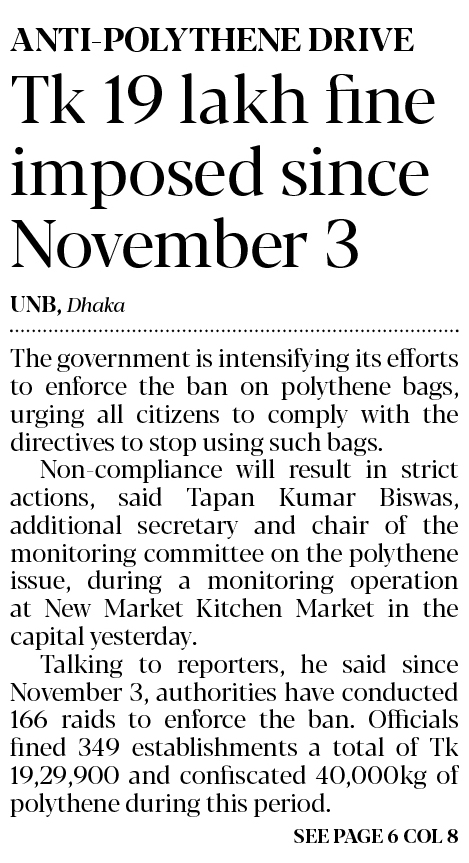 ANTI-POLYTHENE DRIVE

Tk 19 lakh fine imposed since November 3

UNB, Dhaka

The government is intensifying its efforts to enforce the ban on polythene bags, urging all citizens to comply with the directives to stop using such bags.

Non-compliance will result in strict actions, said Tapan Kumar Biswas, additional secretary and chair of the monitoring committee on the polythene issue, during a monitoring operation at New Market Kitchen Market in the capital yesterday.

Talking to reporters, he said since November 3, authorities have conducted 166 raids to enforce the ban. Officials fined 349 establishments a total of Tk 19,29,900 and confiscated 40,000kg of polythene during this period.

SEE PAGE 6 COL 8